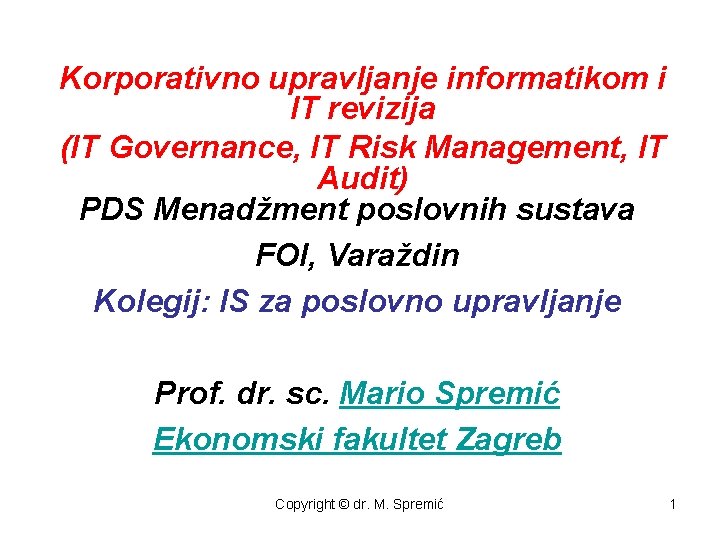 Korporativno upravljanje informatikom i IT revizija

(IT Governance, IT Risk Management, IT Audit)

PDS Menadžment poslovnih sustava

FOI, Varaždin

Kolegij: IS za poslovno upravljanje

Prof. dr. sc. Mario Spremić

Ekonomski fakultet Zagreb

Copyright © dr. M. Spremić

1